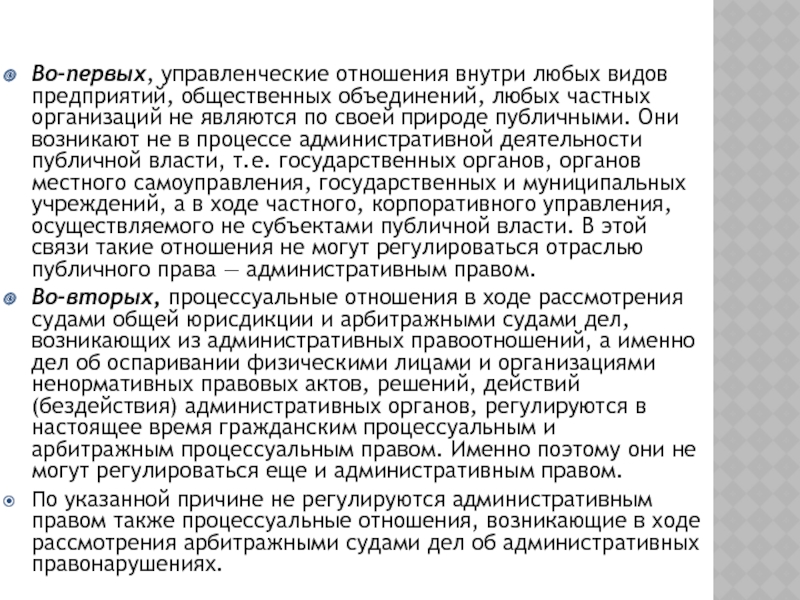 Во-первых, управленческие отношения внутри любых видов предприятий, общественных объединений, любых частных организаций не являются по своей природе публичными. Они возникают не в процессе административной деятельности публичной власти, т.е. государственных органов, органов местного самоуправления, государственных и муниципальных учреждений, а в ходе частного, корпоративного управления, осуществляемого не субъектами публичной власти. В этой связи такие отношения не могут регулироваться отраслью публичного права — административным правом.

Во-вторых, процессуальные отношения в ходе рассмотрения судами общей юрисдикции и арбитражными судами дел, возникающих из административных правоотношений, а именно дел об оспаривании физическими лицами и организациями ненормативных правовых актов, решений, действий (бездействия) административных органов, регулируются в настоящее время гражданским процессуальным и арбитражным процессуальным правом. Именно поэтому они не могут регулироваться еще и административным правом.

По указанной причине не регулируются административным правом также процессуальные отношения, возникающие в ходе рассмотрения арбитражными судами дел об административных правонарушениях.